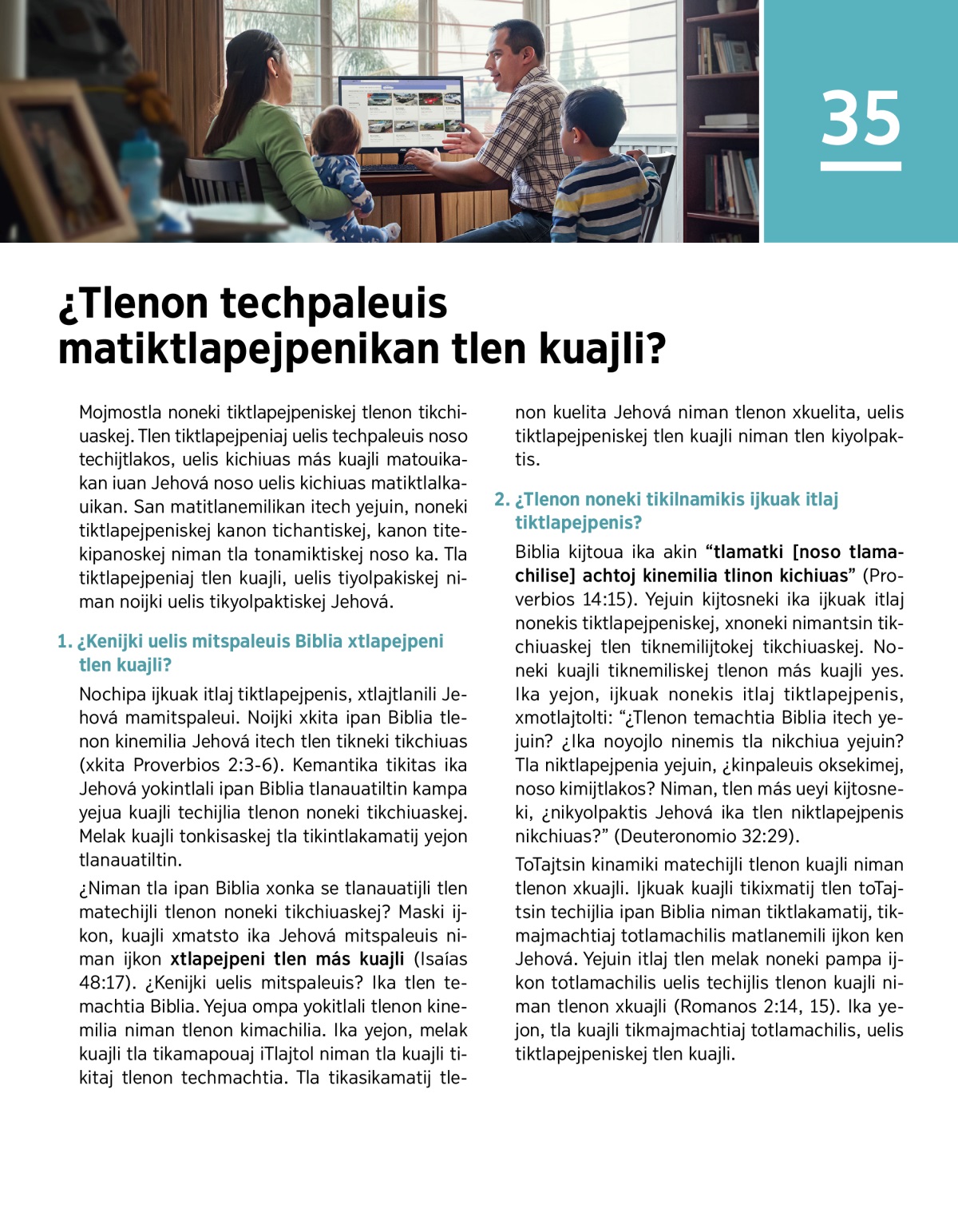 35

¿Tlenon techpaleuis matiktlapejpenikan tlen kuajli?

Mojmostla noneki tiktlapejpeniskej tlenon tikchiuaskej. Tlen tiktlapejpeniaj uelis techpaleuis noso techijtlakos, uelis kichiuas más kuajli matouikakan iuan Jehová noso uelis kichiuas matiktlalkauikan. San matitlanemilikan itech yejuin, noneki tiktlapejpeniskej kanon tichantiskej, kanon titekipanoskej niman tla tonamiktiskej noso ka. Tla tiktlapejpeniaj tlen kuajli, uelis tiyolpakiskej niman noijki uelis tikyolpaktiskej Jehová.

1. ¿Kenijki uelis mitspaleuis Biblia xtlapejpeni tlen kuajli?

Nochipa ijkuak itlaj tiktlapejpenis, xtlajtlanili Jehová mamitspaleui. Noijki xkita ipan Biblia tlenon kinemilia Jehová itech tlen tikneki tikchiuas (xkita Proverbios 2:3-6). Kemantika tikitas ika Jehová yokintlali ipan Biblia tlanauatiltin kampa yejua kuajli techijlia tlenon noneki tikchiuaskej. Melak kuajli tonkisaskej tla tikintlakamatij yejon tlanauatiltin.

¿Niman tla ipan Biblia xonka se tlanauatijli tlen matechijli tlenon noneki tikchiuaskej? Maski ijkon, kuajli xmatsto ika Jehová mitspaleuis niman ijkon xtlapejpeni tlen más kuajli (Isaías 48:17). ¿Kenijki uelis mitspaleuis? Ika tlen temachtia Biblia. Yejua ompa yokitlali tlenon kinemilia niman tlenon kimachilia. Ika yejon, melak kuajli tla tikamapouaj iTlajtol niman tla kuajli tikitaj tlenon techmachtia. Tla tikasikamatij tlenon kuelita Jehová niman tlenon xkuelita, uelis tiktlapejpeniskej tlen kuajli niman tlen kiyolpaktis.

2. ¿Tlenon noneki tikilnamikis ijkuak itlaj tiktlapejpenis?

Biblia kijtoua ika akin “tlamatki [noso tlamachilise] achtoj kinemilia tlinon kichiuas” (Proverbios 14:15). Yejuin kijtosneki ika ijkuak itlaj nonekis tiktlapejpeniskej, xnoneki nimantsin tikchiuaskej tlen tiknemilijtokej tikchiuaskej. Noneki kuajli tiknemiliskej tlenon más kuajli yes. Ika yejon, ijkuak nonekis itlaj tiktlapejpenis, xmotlajtolti: “¿Tlenon temachtia Biblia itech yejuin? ¿Ika noyojlo ninemis tla nikchiua yejuin? Tla niktlapejpenia yejuin, ¿kinpaleuis oksekimej, noso kimijtlakos? Niman, tlen más ueyi kijtosneki, ¿nikyolpaktis Jehová ika tlen niktlapejpenis nikchiuas?” (Deuteronomio 32:29).

ToTajtsin kinamiki matechijli tlenon kuajli niman tlenon xkuajli. Ijkuak kuajli tikixmatij tlen toTajtsin techijlia ipan Biblia niman tiktlakamatij, tikmajmachtiaj totlamachilis matlanemili ijkon ken Jehová. Yejuin itlaj tlen melak noneki pampa ijkon totlamachilis uelis techijlis tlenon kuajli niman tlenon xkuajli (Romanos 2:14, 15). Ika yejon, tla kuajli tikmajmachtiaj totlamachilis, uelis tiktlapejpeniskej tlen kuajli.